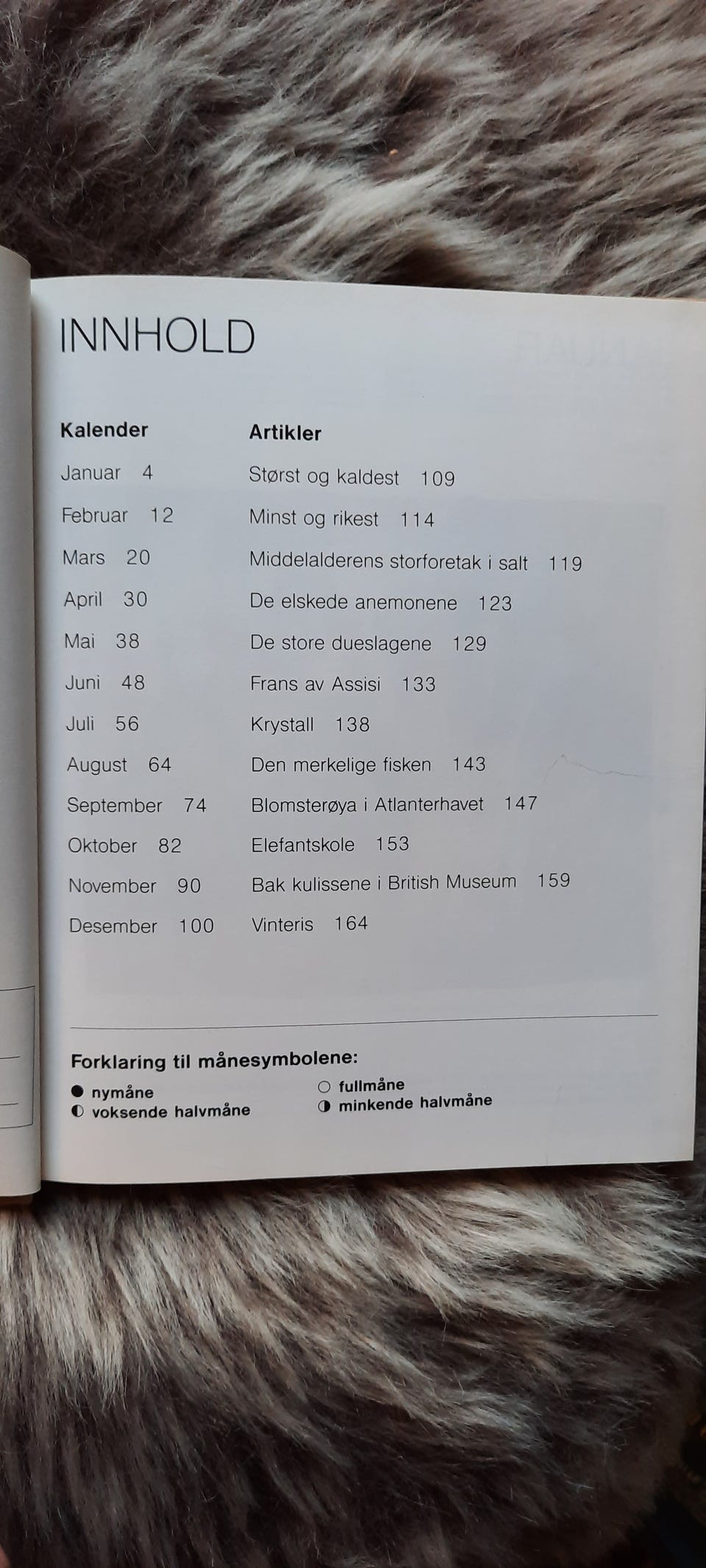 INNHOLD

Kalender
Januar 4
Februar 12
Mars 20
April 30
Mai 38
Juni 48
Juli 56
August 64
September 74
Oktober 82
November 90
Desember 100

Artikler
Størst og kaldest 109
Minst og rikest 114
Middelalderens storforetak i salt 119
De elskede anemonene 123
De store dueslagene 129
Frans av Assisi 133
Krystall 138
Den merkelige fisken 143
Blomsterøya i Atlanterhavet 147
Elefantskole 153
Bak kulissene i British Museum 159
Vinteris 164

Forklaring til månesymbolene:
● nymåne
◐ voksende halvmåne
○ fullmåne
◑ minkende halvmåne